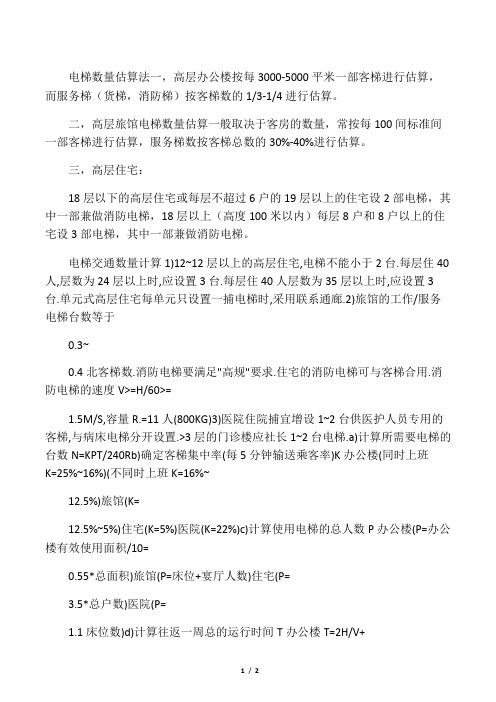 电梯数量估算法一，高层办公楼按每 3000-5000 平米一部客梯进行估算，而服务梯（货梯，消防梯）按客梯数的 1/3-1/4 进行估算。

二，高层旅馆电梯数量估算一般取决于客房的数量，常按每 100 间标准间一部客梯进行估算，服务梯数按客梯总数的 30%-40%进行估算。

三，高层住宅：

18 层以下的高层住宅或每层不超过 6 户的 19 层以上的住宅设 2 部电梯，其中一部兼做消防电梯，18 层以上（高度 100 米以内）每层 8 户和 8 户以上的住宅设 3 部电梯，其中一部兼做消防电梯。

电梯交通数量计算 1)12~12 层以上的高层住宅,电梯不能小于 2 台.每层住 40 人,层数为 24 层以上时,应设置 3 台.每层住 40 人层数为 35 层以上时,应设置 3 台.单元式高层住宅每单元只设置一捕电梯时,采用联系通廊.2)旅馆的工作/服务电梯台数等于

0.3~

0.4 北客梯数.消防电梯要满足"高规"要求.住宅的消防电梯可与客梯合用.消防电梯的速度 V>=H/60>=

1.5M/S,容量 R.=11 人(800KG)3)医院住院捕宜增设 1~2 台供医护人员专用的客梯,与病床电梯分开设置.>3 层的门诊楼应社长 1~2 台电梯.a)计算所需要电梯的台数 N=KPT/240Rb)确定客梯集中率(每 5 分钟输送乘客率)K 办公楼(同时上班 K=25%~16%)(不同时上班 K=16%~

12.5%)旅馆(K=

12.5%~5%)住宅(K=5%)医院(K=22%)c)计算使用电梯的总人数 P 办公楼(P=办公楼有效使用面积/10=

0.55*总面积)旅馆(P=床位+宴厅人数)住宅(P=

3.5*总户数)医院(P=

1.1 床位数)d)计算往返一周总的运行时间 T 办公楼 T=2H/V+

1 / 2